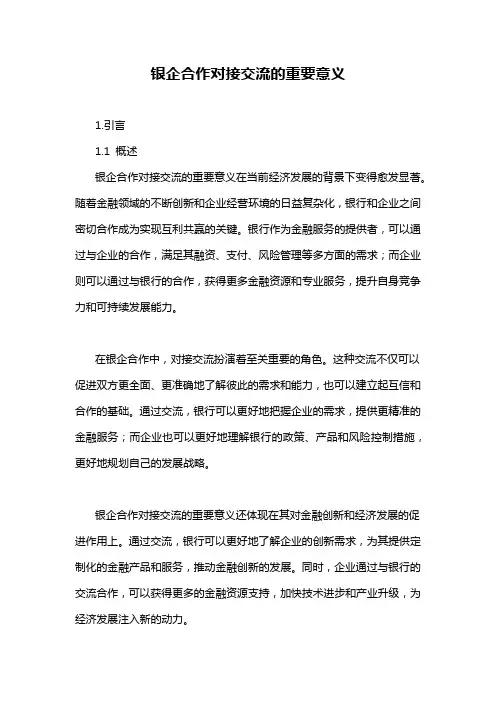 银企合作对接交流的重要意义

1.引言

1.1 概述

银企合作对接交流的重要意义在当前经济发展的背景下变得愈发显著。随着金融领域的不断创新和企业经营环境的日益复杂化，银行和企业之间密切合作成为实现互利共赢的关键。银行作为金融服务的提供者，可以通过与企业的合作，满足其融资、支付、风险管理等多方面的需求；而企业则可以通过与银行的合作，获得更多金融资源和专业服务，提升自身竞争力和可持续发展能力。

在银企合作中，对接交流扮演着至关重要的角色。这种交流不仅可以促进双方更全面、更准确地了解彼此的需求和能力，也可以建立起互信和合作的基础。通过交流，银行可以更好地把握企业的需求，提供更精准的金融服务；而企业也可以更好地理解银行的政策、产品和风险控制措施，更好地规划自己的发展战略。

银企合作对接交流的重要意义还体现在其对金融创新和经济发展的促进作用上。通过交流，银行可以更好地了解企业的创新需求，为其提供定制化的金融产品和服务，推动金融创新的发展。同时，企业通过与银行的交流合作，可以获得更多的金融资源支持，加快技术进步和产业升级，为经济发展注入新的动力。